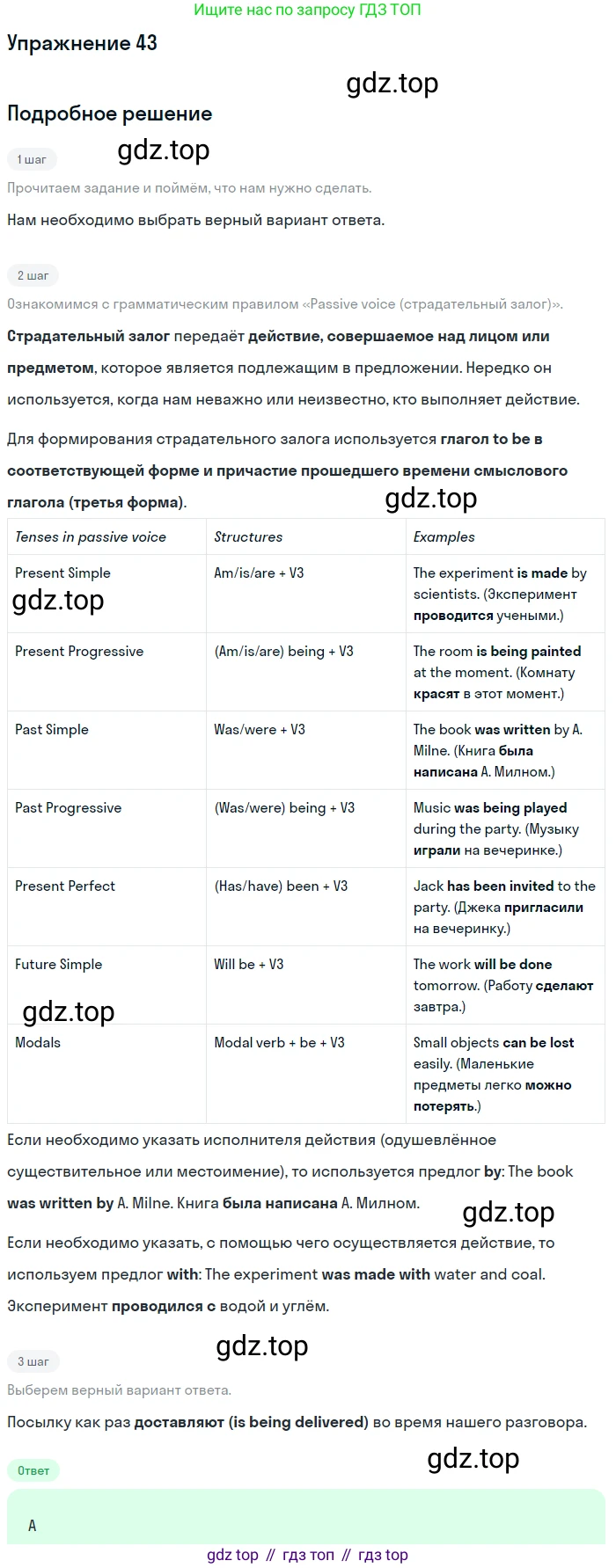 Ищите нас по запросу ГДЗ ТОП

Упражнение 43

Подробное решение

1 шаг

Прочитаем задание и поймём, что нам нужно сделать.

Нам необходимо выбрать верный вариант ответа.

2 шаг

Ознакомимся с грамматическим правилом «Passive voice (страдательный залог)».

Страдательный залог передаёт действие, совершаемое над лицом или предметом, которое является подлежащим в предложении. Нередко он используется, когда нам неважно или неизвестно, кто выполняет действие.

Для формирования страдательного залога используется глагол to be в соответствующей форме и причастие прошедшего времени смыслового глагола (третья форма).

| Tenses in passive voice | Structures | Examples |
|---|---|---|
| Present Simple | Am/is/are + V3 | The experiment is made by scientists. (Эксперимент проводится учеными.) |
| Present Progressive | (Am/is/are) being + V3 | The room is being painted at the moment. (Комнату красят в этот момент.) |
| Past Simple | Was/were + V3 | The book was written by A. Milne. (Книга была написана А. Милном.) |
| Past Progressive | (Was/were) being + V3 | Music was being played during the party. (Музыку играли на вечеринке.) |
| Present Perfect | (Has/have) been + V3 | Jack has been invited to the party. (Джека пригласили на вечеринку.) |
| Future Simple | Will be + V3 | The work will be done tomorrow. (Работу сделают завтра.) |
| Modals | Modal verb + be + V3 | Small objects can be lost easily. (Маленькие предметы легко можно потерять.) |

Если необходимо указать исполнителя действия (одушевлённое существительное или местоимение), то используется предлог by: The book was written by A. Milne. Книга была написана А. Милном.

Если необходимо указать, с помощью чего осуществляется действие, то используем предлог with: The experiment was made with water and coal. Эксперимент проводился с водой и углём.

3 шаг

Выберем верный вариант ответа.

Посылку как раз доставляют (is being delivered) во время нашего разговора.

Ответ

A

gdz top // гдз топ // гдз top

gdz.top